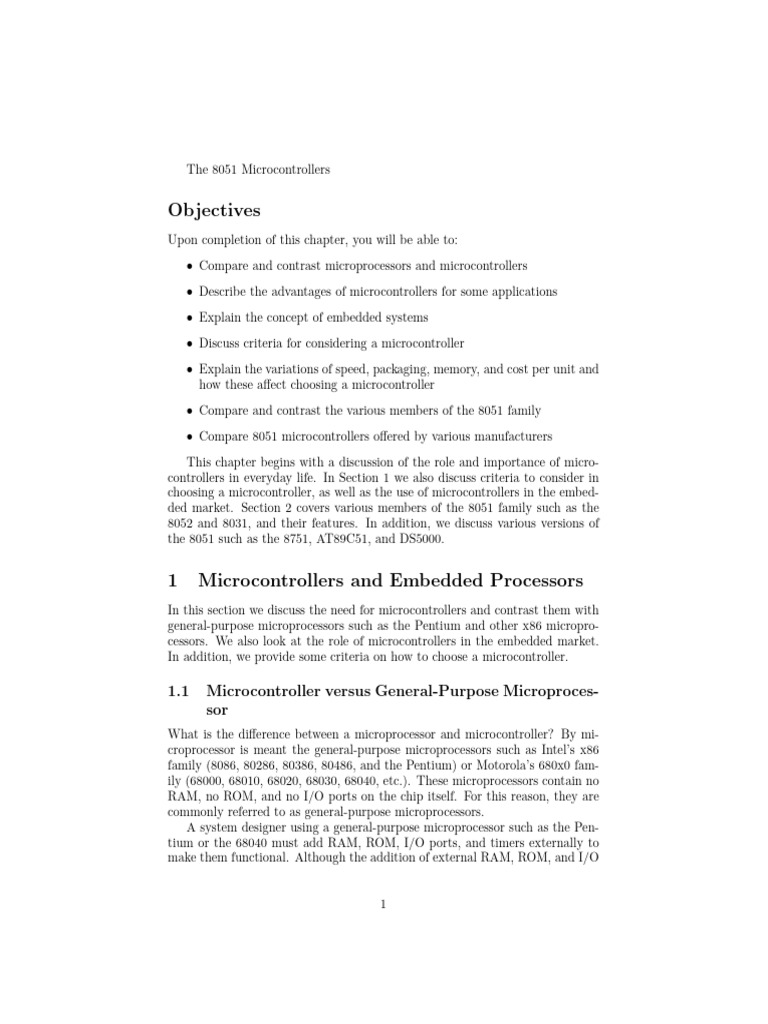 The 8051 Microcontrollers

Objectives

Upon completion of this chapter, you will be able to:

• Compare and contrast microprocessors and microcontrollers

• Describe the advantages of microcontrollers for some applications

• Explain the concept of embedded systems

• Discuss criteria for considering a microcontroller

• Explain the variations of speed, packaging, memory, and cost per unit and how these affect choosing a microcontroller

• Compare and contrast the various members of the 8051 family

• Compare 8051 microcontrollers offered by various manufacturers

This chapter begins with a discussion of the role and importance of microcontrollers in everyday life. In Section 1 we also discuss criteria to consider in choosing a microcontroller, as well as the use of microcontrollers in the embedded market. Section 2 covers various members of the 8051 family such as the 8052 and 8031, and their features. In addition, we discuss various versions of the 8051 such as the 8751, AT89C51, and DS5000.

1 Microcontrollers and Embedded Processors

In this section we discuss the need for microcontrollers and contrast them with general-purpose microprocessors such as the Pentium and other x86 microprocessors. We also look at the role of microcontrollers in the embedded market. In addition, we provide some criteria on how to choose a microcontroller.

1.1 Microcontroller versus General-Purpose Microprocessor

What is the difference between a microprocessor and microcontroller? By microprocessor is meant the general-purpose microprocessors such as Intel's x86 family (8086, 80286, 80386, 80486, and the Pentium) or Motorola's 680x0 family (68000, 68010, 68020, 68030, 68040, etc.). These microprocessors contain no RAM, no ROM, and no I/O ports on the chip itself. For this reason, they are commonly referred to as general-purpose microprocessors.

A system designer using a general-purpose microprocessor such as the Pentium or the 68040 must add RAM, ROM, I/O ports, and timers externally to make them functional. Although the addition of external RAM, ROM, and I/O

1